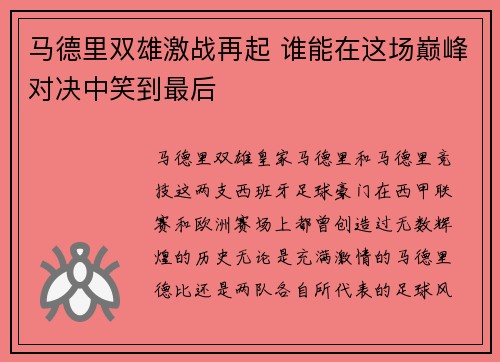 马德里双雄激战再起 谁能在这场巅峰对决中笑到最后

马德里双雄皇家马德里和马德里竞技这两支西班牙足球豪门在西甲联赛和欧洲赛场上都曾创造过无数辉煌的历史无论是充满激情的马德里德比还是两队各自所代表的足球风